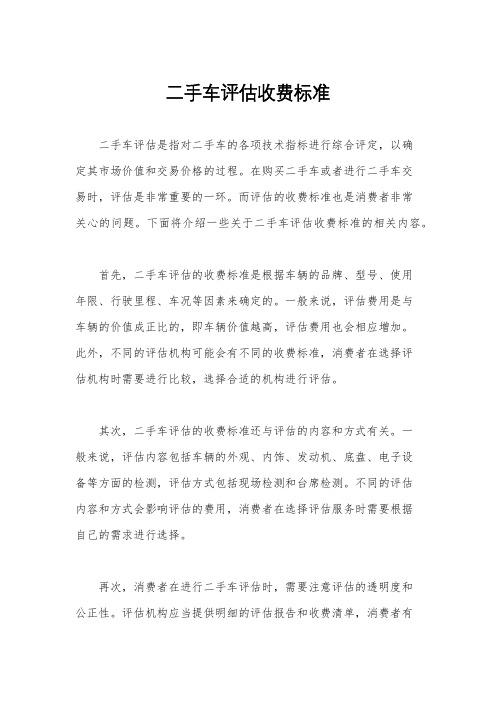 二手车评估收费标准

二手车评估是指对二手车的各项技术指标进行综合评定，以确定其市场价值和交易价格的过程。在购买二手车或者进行二手车交易时，评估是非常重要的一环。而评估的收费标准也是消费者非常关心的问题。下面将介绍一些关于二手车评估收费标准的相关内容。

首先，二手车评估的收费标准是根据车辆的品牌、型号、使用年限、行驶里程、车况等因素来确定的。一般来说，评估费用是与车辆的价值成正比的，即车辆价值越高，评估费用也会相应增加。此外，不同的评估机构可能会有不同的收费标准，消费者在选择评估机构时需要进行比较，选择合适的机构进行评估。

其次，二手车评估的收费标准还与评估的内容和方式有关。一般来说，评估内容包括车辆的外观、内饰、发动机、底盘、电子设备等方面的检测，评估方式包括现场检测和台席检测。不同的评估内容和方式会影响评估的费用，消费者在选择评估服务时需要根据自己的需求进行选择。

再次，消费者在进行二手车评估时，需要注意评估的透明度和公正性。评估机构应当提供明细的评估报告和收费清单，消费者有